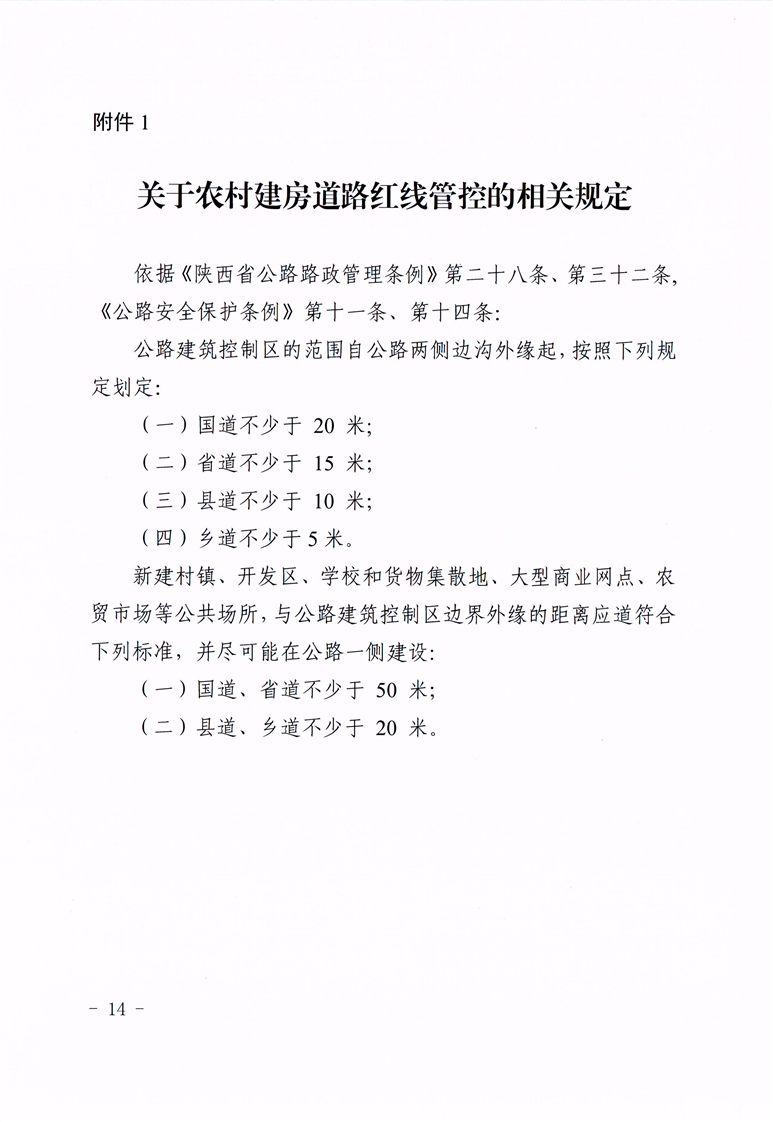 附件 1

关于农村建房道路红线管控的相关规定

依据《陕西省公路路政管理条例》第二十八条、第三十二条，《公路安全保护条例》第十一条、第十四条：

公路建筑控制区的范围自公路两侧边沟外缘起，按照下列规定划定：

（一）国道不少于 20 米；

（二）省道不少于 15 米；

（三）县道不少于 10 米；

（四）乡道不少于 5 米。

新建村镇、开发区、学校和货物集散地、大型商业网点、农贸市场等公共场所，与公路建筑控制区边界外缘的距离应道符合下列标准，并尽可能在公路一侧建设：

（一）国道、省道不少于 50 米；

（二）县道、乡道不少于 20 米。

－ 14 －